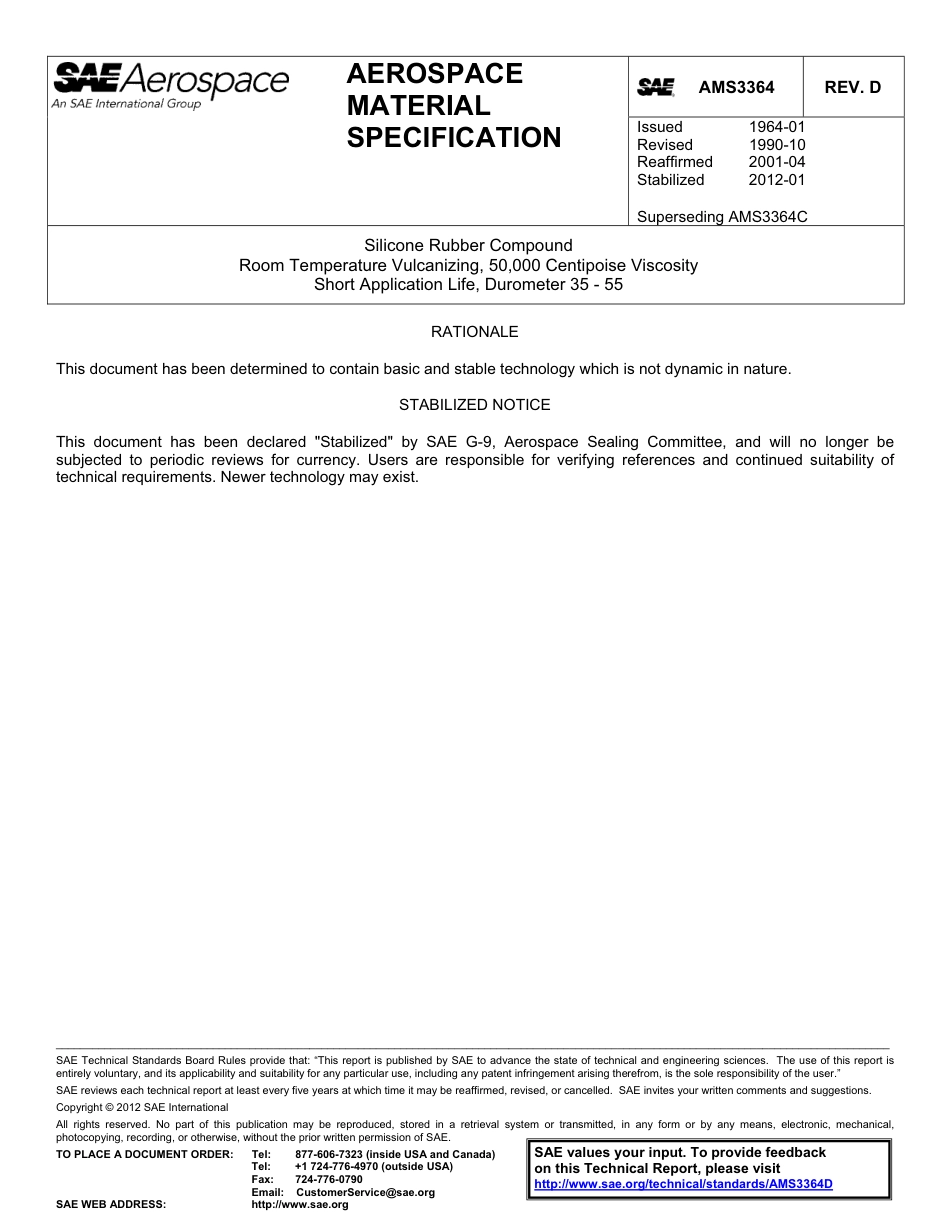 SAE Aerospace
An SAE International Group

AEROSPACE MATERIAL SPECIFICATION

SAE AMS3364 REV. D

Issued 1964-01
Revised 1990-10
Reaffirmed 2001-04
Stabilized 2012-01

Superseding AMS3364C

Silicone Rubber Compound
Room Temperature Vulcanizing, 50,000 Centipoise Viscosity
Short Application Life, Durometer 35 - 55

RATIONALE

This document has been determined to contain basic and stable technology which is not dynamic in nature.

STABILIZED NOTICE

This document has been declared "Stabilized" by SAE G-9, Aerospace Sealing Committee, and will no longer be subjected to periodic reviews for currency. Users are responsible for verifying references and continued suitability of technical requirements. Newer technology may exist.

SAE Technical Standards Board Rules provide that: "This report is published by SAE to advance the state of technical and engineering sciences. The use of this report is entirely voluntary, and its applicability and suitability for any particular use, including any patent infringement arising therefrom, is the sole responsibility of the user."

SAE reviews each technical report at least every five years at which time it may be reaffirmed, revised, or cancelled. SAE invites your written comments and suggestions.

Copyright © 2012 SAE International

All rights reserved. No part of this publication may be reproduced, stored in a retrieval system or transmitted, in any form or by any means, electronic, mechanical, photocopying, recording, or otherwise, without the prior written permission of SAE.

TO PLACE A DOCUMENT ORDER: Tel: 877-606-7323 (inside USA and Canada)
Tel: +1 724-776-4970 (outside USA)
Fax: 724-776-0790
Email: CustomerService@sae.org
SAE WEB ADDRESS: http://www.sae.org

SAE values your input. To provide feedback on this Technical Report, please visit
http://www.sae.org/technical/standards/AMS3364D